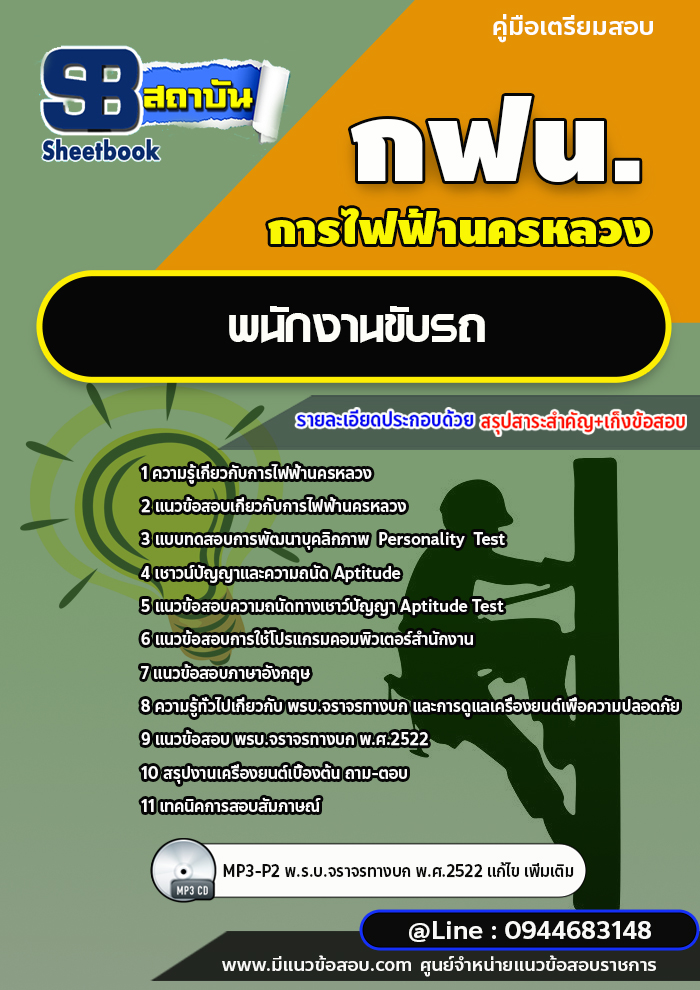 คู่มือเตรียมสอบ

SB สถาบัน Sheetbook

กฟน.

การไฟฟ้านครหลวง

พนักงานขับรถ

รายละเอียดประกอบด้วย สรุปสาระสำคัญ+เก็งข้อสอบ

1 ความรู้เกี่ยวกับการไฟฟ้านครหลวง
2 แนวข้อสอบเกี่ยวกับการไฟฟ้านครหลวง
3 แบบทดสอบการพัฒนาบุคลิกภาพ Personality Test
4 เชาวน์ปัญญาและความถนัด Aptitude
5 แนวข้อสอบความถนัดทางเชาว์ปัญญา Aptitude Test
6 แนวข้อสอบการใช้โปรแกรมคอมพิวเตอร์สำนักงาน
7 แนวข้อสอบภาษาอังกฤษ
8 ความรู้ทั่วไปเกี่ยวกับ พรบ.จราจรทางบก และการดูแลเครื่องยนต์เพื่อความปลอดภัย
9 แนวข้อสอบ พรบ.จราจรทางบก พ.ศ.2522
10 สรุปงานเครื่องยนต์เบื้องต้น ถาม-ตอบ
11 เทคนิคการสอบสัมภาษณ์

MP3 CD

MP3-P2 พ.ร.บ.จราจรทางบก พ.ศ.2522 แก้ไข เพิ่มเติม

@Line : 0944683148

www.มีแนวข้อสอบ.com ศูนย์จำหน่ายแนวข้อสอบราชการ